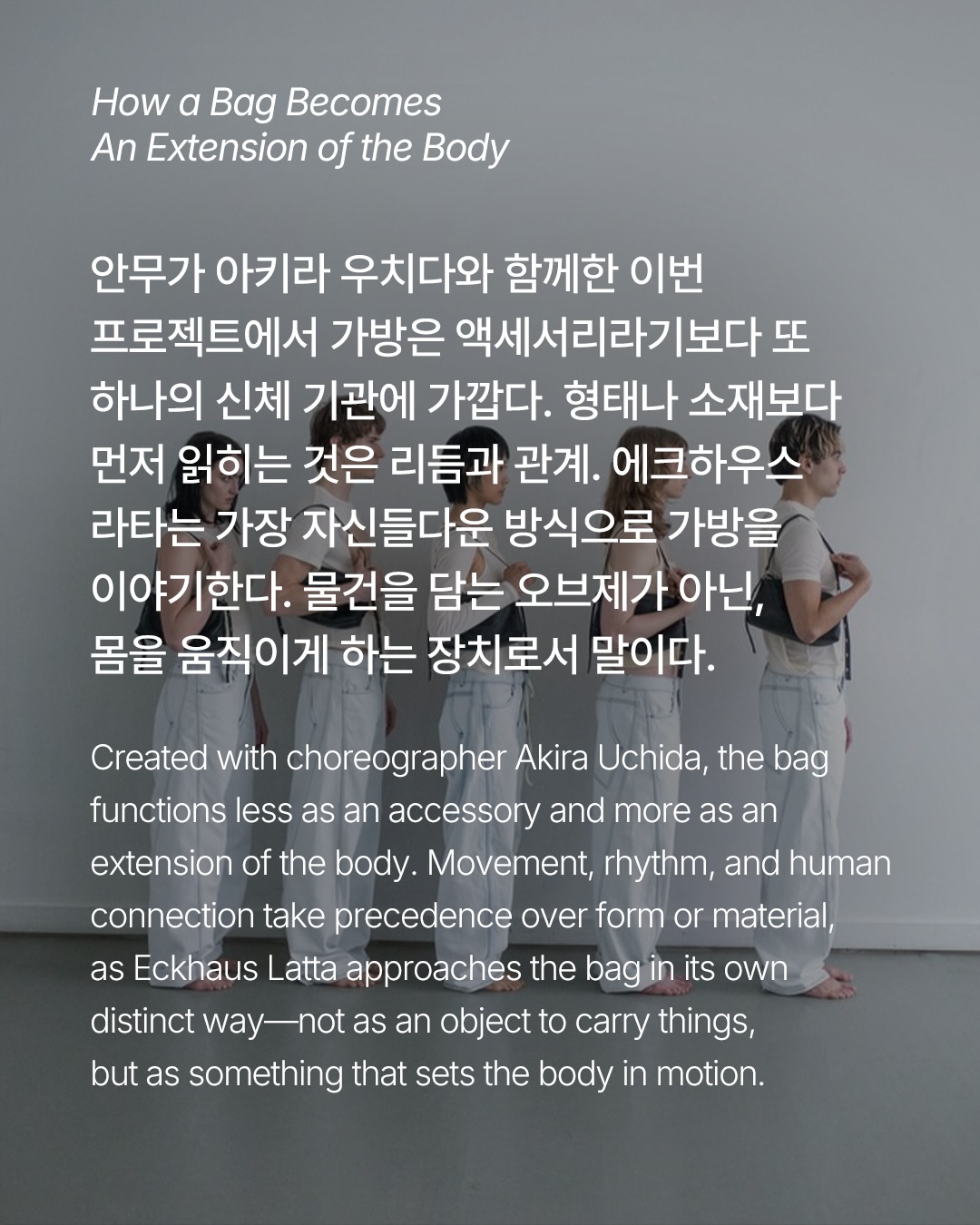 How a Bag Becomes
An Extension of the Body

안무가 아키라 우치다와 함께한 이번 프로젝트에서 가방은 액세서리라기보다 또 하나의 신체 기관에 가깝다. 형태나 소재보다 먼저 읽히는 것은 리듬과 관계. 에크하우스 라타는 가장 자신들다운 방식으로 가방을 이야기한다. 물건을 담는 오브제가 아닌, 몸을 움직이게 하는 장치로서 말이다.

Created with choreographer Akira Uchida, the bag functions less as an accessory and more as an extension of the body. Movement, rhythm, and human connection take precedence over form or material, as Eckhaus Latta approaches the bag in its own distinct way—not as an object to carry things, but as something that sets the body in motion.